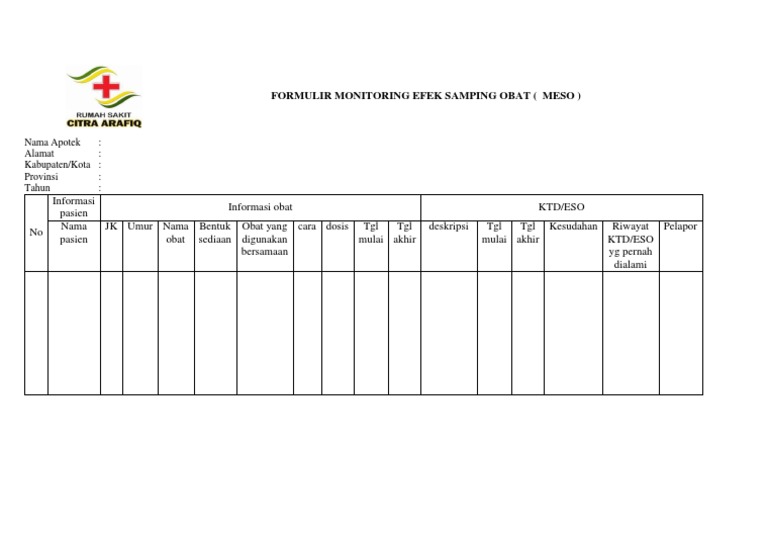 RUMAH SAKIT
CITRA ARAFIQ

FORMULIR MONITORING EFEK SAMPING OBAT ( MESO )

Nama Apotek :
Alamat :
Kabupaten/Kota :
Provinsi :
Tahun :

| No | Informasi pasien | Informasi obat | | | | | | | | | KTD/ESO | | | | | |
|---|---|---|---|---|---|---|---|---|---|---|---|---|---|---|---|---|
| | Nama pasien | JK | Umur | Nama obat | Bentuk sediaan | Obat yang digunakan bersamaan | cara | dosis | Tgl mulai | Tgl akhir | deskripsi | Tgl mulai | Tgl akhir | Kesudahan | Riwayat KTD/ESO yg pernah dialami | Pelapor |
| | | | | | | | | | | | | | | | | |